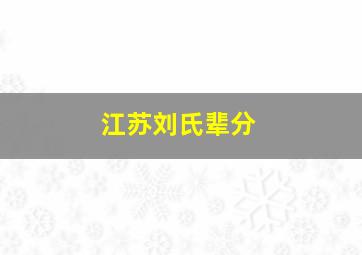 江苏刘氏辈分